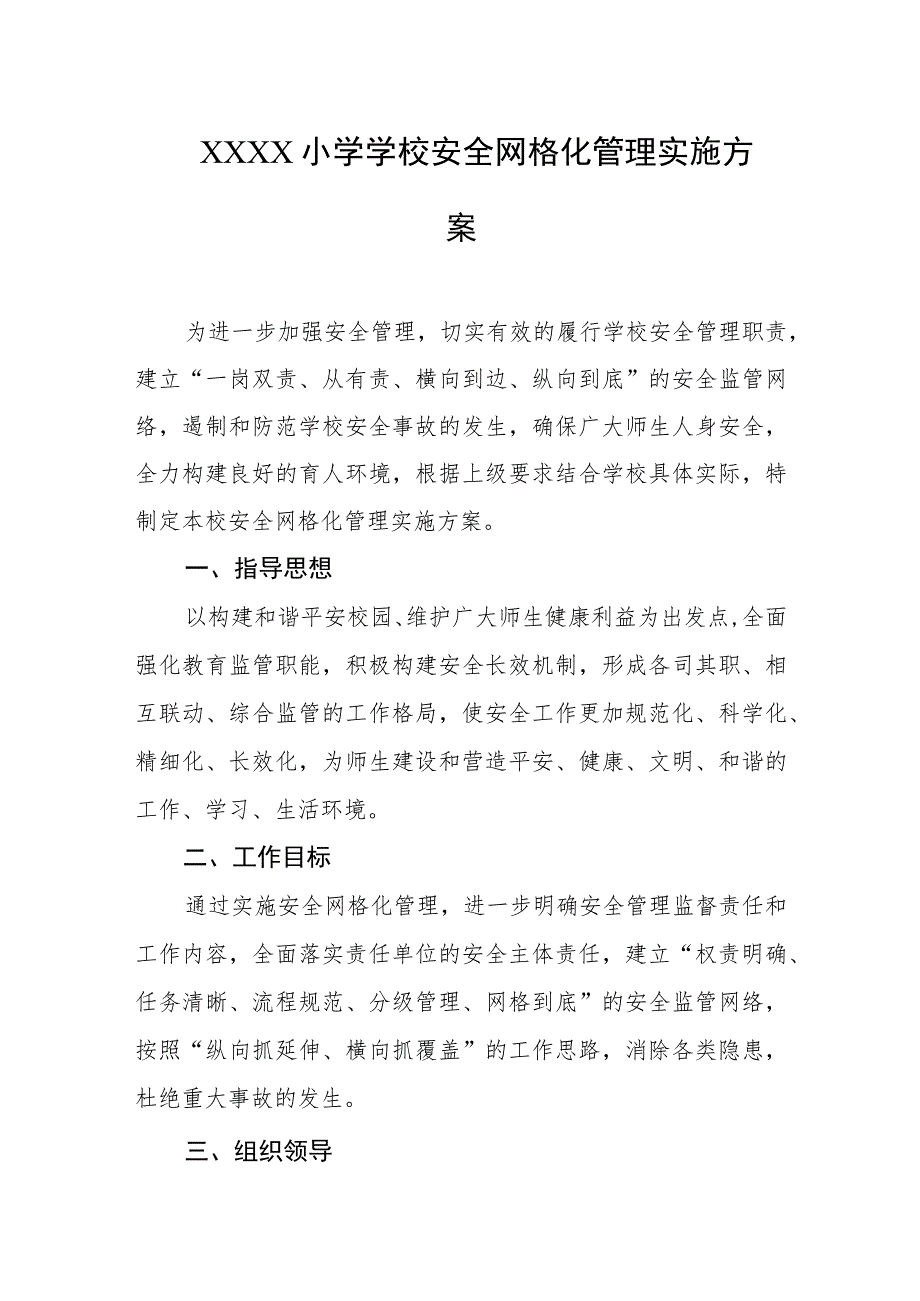 XXXX小学学校安全网格化管理实施方案

为进一步加强安全管理，切实有效的履行学校安全管理职责，建立“一岗双责、从有责、横向到边、纵向到底”的安全监管网络，遏制和防范学校安全事故的发生，确保广大师生人身安全，全力构建良好的育人环境，根据上级要求结合学校具体实际，特制定本校安全网格化管理实施方案。

一、指导思想

以构建和谐平安校园、维护广大师生健康利益为出发点，全面强化教育监管职能，积极构建安全长效机制，形成各司其职、相互联动、综合监管的工作格局，使安全工作更加规范化、科学化、精细化、长效化，为师生建设和营造平安、健康、文明、和谐的工作、学习、生活环境。

二、工作目标

通过实施安全网格化管理，进一步明确安全管理监督责任和工作内容，全面落实责任单位的安全主体责任，建立“权责明确、任务清晰、流程规范、分级管理、网格到底”的安全监管网络，按照“纵向抓延伸、横向抓覆盖”的工作思路，消除各类隐患，杜绝重大事故的发生。

三、组织领导